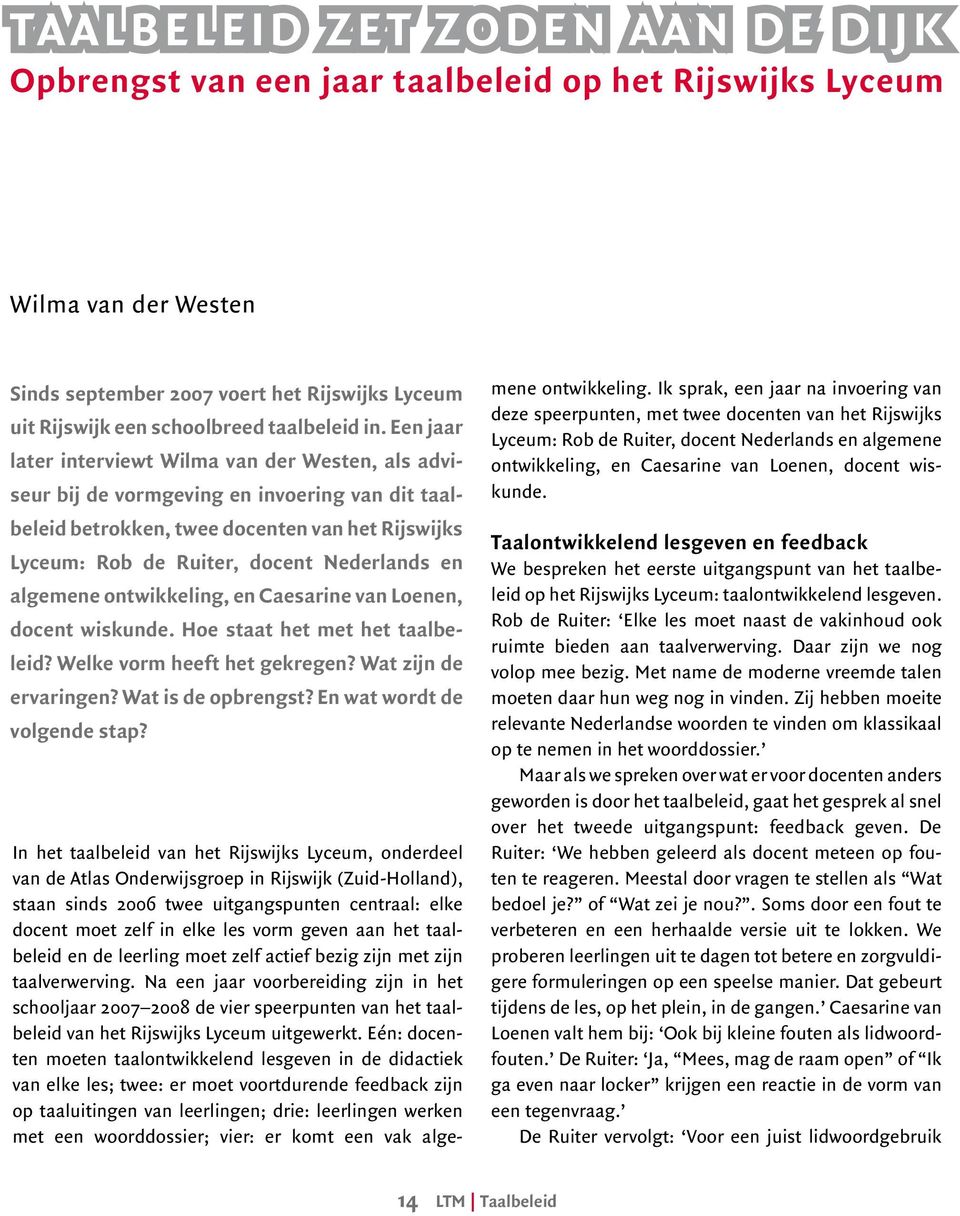 TAALBELEID ZET ZODEN AAN DE DIJK

Opbrengst van een jaar taalbeleid op het Rijswijks Lyceum

Wilma van der Westen

Sinds september 2007 voert het Rijswijks Lyceum uit Rijswijk een schoolbreed taalbeleid in. Een jaar later interviewt Wilma van der Westen, als adviseur bij de vormgeving en invoering van dit taalbeleid betrokken, twee docenten van het Rijswijks Lyceum: Rob de Ruiter, docent Nederlands en algemene ontwikkeling, en Caesarine van Loenen, docent wiskunde. Hoe staat het met het taalbeleid? Welke vorm heeft het gekregen? Wat zijn de ervaringen? Wat is de opbrengst? En wat wordt de volgende stap?

In het taalbeleid van het Rijswijks Lyceum, onderdeel van de Atlas Onderwijsgroep in Rijswijk (Zuid-Holland), staan sinds 2006 twee uitgangspunten centraal: elke docent moet zelf in elke les vorm geven aan het taalbeleid en de leerling moet zelf actief bezig zijn met zijn taalverwerving. Na een jaar voorbereiding zijn in het schooljaar 2007–2008 de vier speerpunten van het taalbeleid van het Rijswijks Lyceum uitgewerkt. Eén: docenten moeten taalontwikkelend lesgeven in de didactiek van elke les; twee: er moet voortdurende feedback zijn op taaluitingen van leerlingen; drie: leerlingen werken met een woorddossier; vier: er komt een vak algemene ontwikkeling. Ik sprak, een jaar na invoering van deze speerpunten, met twee docenten van het Rijswijks Lyceum: Rob de Ruiter, docent Nederlands en algemene ontwikkeling, en Caesarine van Loenen, docent wiskunde.

Taalontwikkelend lesgeven en feedback

We bespreken het eerste uitgangspunt van het taalbeleid op het Rijswijks Lyceum: taalontwikkelend lesgeven. Rob de Ruiter: ‘Elke les moet naast de vakinhoud ook ruimte bieden aan taalverwerving. Daar zijn we nog volop mee bezig. Met name de moderne vreemde talen moeten daar hun weg nog in vinden. Zij hebben moeite relevante Nederlandse woorden te vinden om klassikaal op te nemen in het woorddossier.’

Maar als we spreken over wat er voor docenten anders geworden is door het taalbeleid, gaat het gesprek al snel over het tweede uitgangspunt: feedback geven. De Ruiter: ‘We hebben geleerd als docent meteen op fouten te reageren. Meestal door vragen te stellen als “Wat bedoel je?” of “Wat zei je nou?”. Soms door een fout te verbeteren en een herhaalde versie uit te lokken. We proberen leerlingen uit te dagen tot betere en zorgvuldigere formuleringen op een speelse manier. Dat gebeurt tijdens de les, op het plein, in de gangen.’ Caesarine van Loenen valt hem bij: ‘Ook bij kleine fouten als lidwoordfouten.’ De Ruiter: ‘Ja, “Mees, mag de raam open” of “Ik ga even naar locker” krijgen een reactie in de vorm van een tegenvraag.’

De Ruiter vervolgt: ‘Voor een juist lidwoordgebruik

14 LTM | Taalbeleid